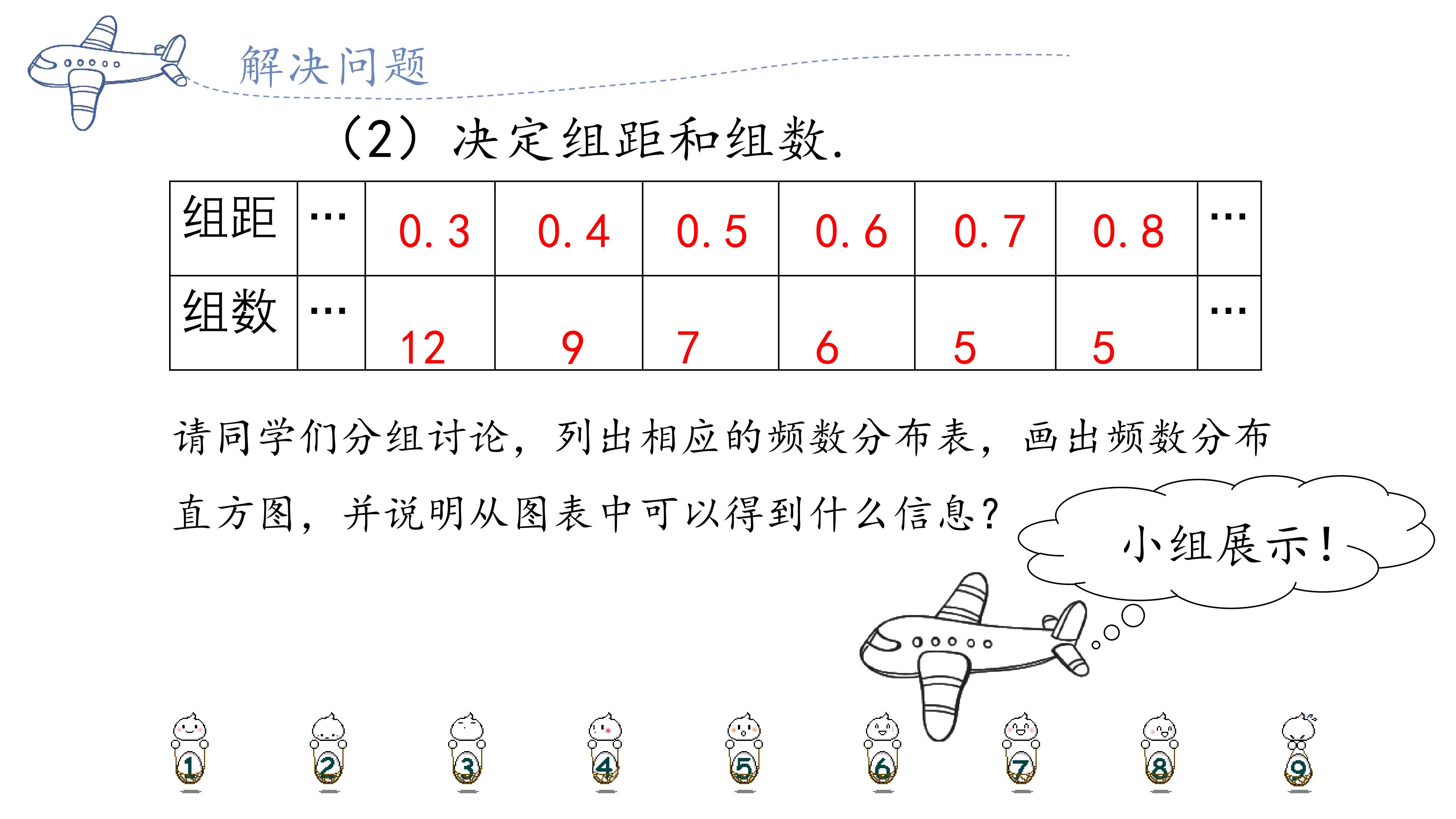 解决问题

（2）决定组距和组数.

| 组距 | … | 0.3 | 0.4 | 0.5 | 0.6 | 0.7 | 0.8 | … |
|---|---|---|---|---|---|---|---|---|
| 组数 | … | 12 | 9 | 7 | 6 | 5 | 5 | … |

请同学们分组讨论，列出相应的频数分布表，画出频数分布直方图，并说明从图表中可以得到什么信息？

小组展示！

1 2 3 4 5 6 7 8 9